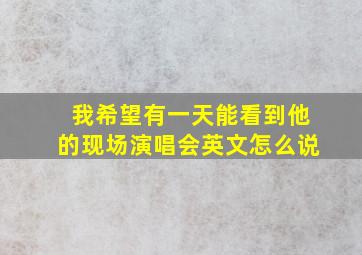 我希望有一天能看到他的现场演唱会英文怎么说